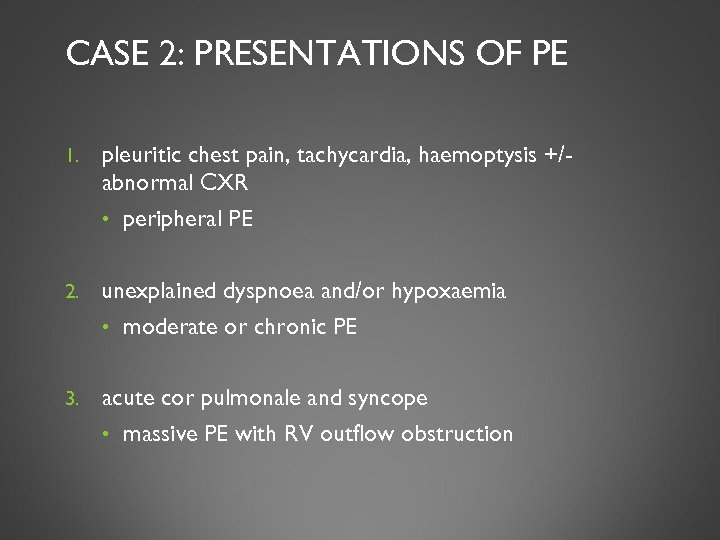 CASE 2: PRESENTATIONS OF PE

1. pleuritic chest pain, tachycardia, haemoptysis +/- abnormal CXR
• peripheral PE

2. unexplained dyspnoea and/or hypoxaemia
• moderate or chronic PE

3. acute cor pulmonale and syncope
• massive PE with RV outflow obstruction